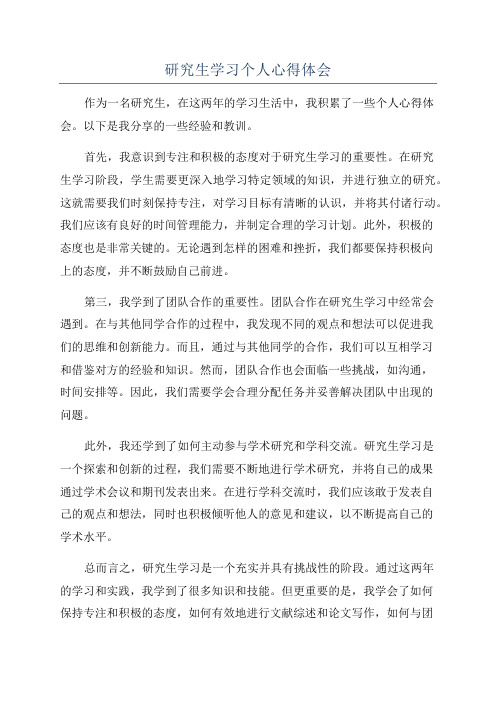 研究生学习个人心得体会

作为一名研究生，在这两年的学习生活中，我积累了一些个人心得体会。以下是我分享的一些经验和教训。

首先，我意识到专注和积极的态度对于研究生学习的重要性。在研究生学习阶段，学生需要更深入地学习特定领域的知识，并进行独立的研究。这就需要我们时刻保持专注，对学习目标有清晰的认识，并将其付诸行动。我们应该有良好的时间管理能力，并制定合理的学习计划。此外，积极的态度也是非常关键的。无论遇到怎样的困难和挫折，我们都要保持积极向上的态度，并不断鼓励自己前进。

第三，我学到了团队合作的重要性。团队合作在研究生学习中经常会遇到。在与其他同学合作的过程中，我发现不同的观点和想法可以促进我们的思维和创新能力。而且，通过与其他同学的合作，我们可以互相学习和借鉴对方的经验和知识。然而，团队合作也会面临一些挑战，如沟通，时间安排等。因此，我们需要学会合理分配任务并妥善解决团队中出现的问题。

此外，我还学到了如何主动参与学术研究和学科交流。研究生学习是一个探索和创新的过程，我们需要不断地进行学术研究，并将自己的成果通过学术会议和期刊发表出来。在进行学科交流时，我们应该敢于发表自己的观点和想法，同时也积极倾听他人的意见和建议，以不断提高自己的学术水平。

总而言之，研究生学习是一个充实并具有挑战性的阶段。通过这两年的学习和实践，我学到了很多知识和技能。但更重要的是，我学会了如何保持专注和积极的态度，如何有效地进行文献综述和论文写作，如何与团